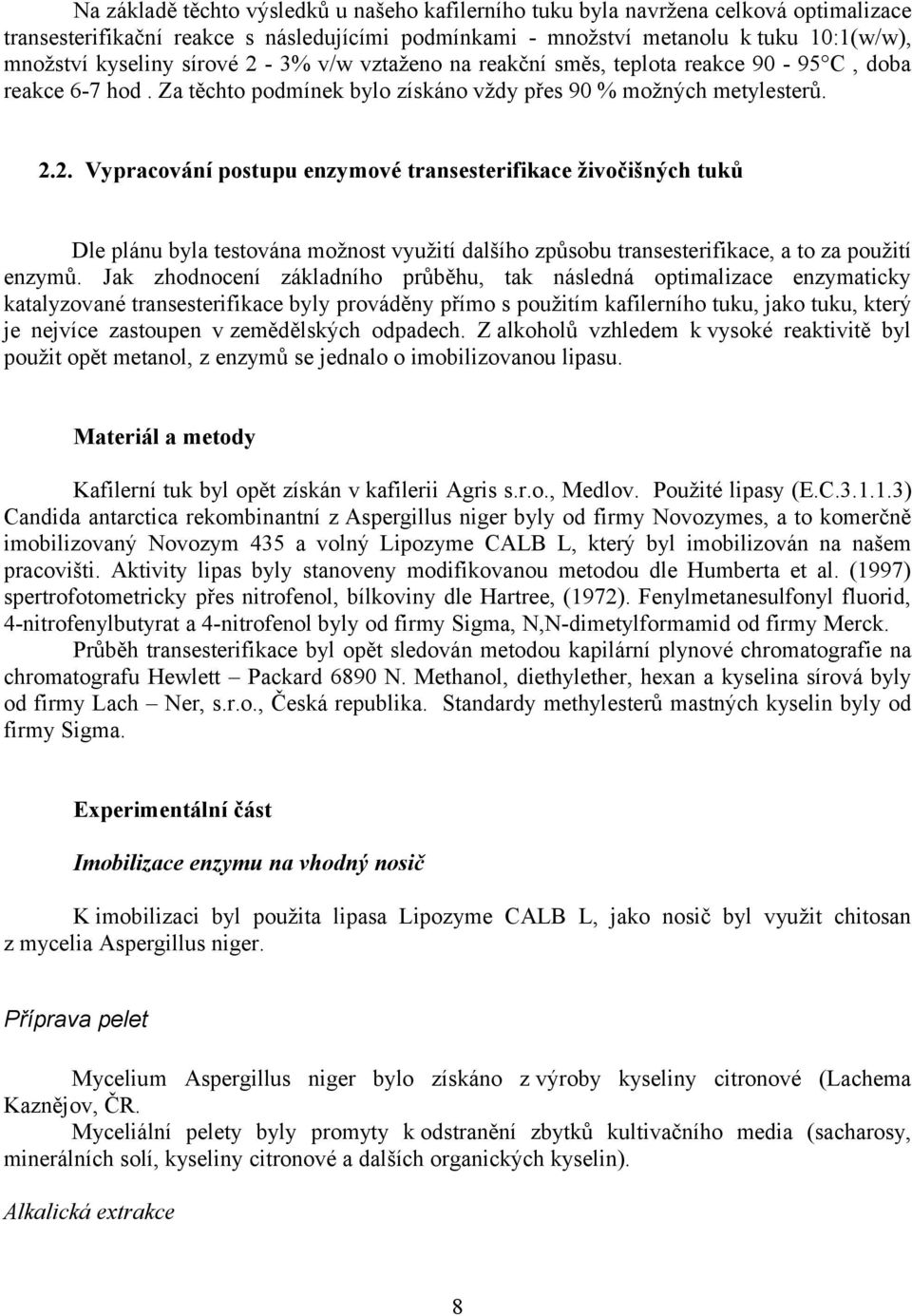 Na základě těchto výsledků u našeho kafilerního tuku byla navržena celková optimalizace transesterifikační reakce s následujícími podmínkami - množství metanolu k tuku 10:1(w/w), množství kyseliny sírové 2 - 3% v/w vztaženo na reakční směs, teplota reakce 90 - 95°C , doba reakce 6-7 hod . Za těchto podmínek bylo získáno vždy přes 90 % možných metylesterů.

2.2. Vypracování postupu enzymové transesterifikace živočišných tuků

Dle plánu byla testována možnost využití dalšího způsobu transesterifikace, a to za použití enzymů. Jak zhodnocení základního průběhu, tak následná optimalizace enzymaticky katalyzované transesterifikace byly prováděny přímo s použitím kafilerního tuku, jako tuku, který je nejvíce zastoupen v zemědělských odpadech. Z alkoholů vzhledem k vysoké reaktivitě byl použit opět metanol, z enzymů se jednalo o imobilizovanou lipasu.

Materiál a metody

Kafilerní tuk byl opět získán v kafilerii Agris s.r.o., Medlov. Použité lipasy (E.C.3.1.1.3) Candida antarctica rekombinantní z Aspergillus niger byly od firmy Novozymes, a to komerčně imobilizovaný Novozym 435 a volný Lipozyme CALB L, který byl imobilizován na našem pracovišti. Aktivity lipas byly stanoveny modifikovanou metodou dle Humberta et al. (1997) spertrofotometricky přes nitrofenol, bílkoviny dle Hartree, (1972). Fenylmetanesulfonyl fluorid, 4-nitrofenylbutyrat a 4-nitrofenol byly od firmy Sigma, N,N-dimetylformamid od firmy Merck.
Průběh transesterifikace byl opět sledován metodou kapilární plynové chromatografie na chromatografu Hewlett – Packard 6890 N. Methanol, diethylether, hexan a kyselina sírová byly od firmy Lach – Ner, s.r.o., Česká republika. Standardy methylesterů mastných kyselin byly od firmy Sigma.

Experimentální část

Imobilizace enzymu na vhodný nosič

K imobilizaci byl použita lipasa Lipozyme CALB L, jako nosič byl využit chitosan z mycelia Aspergillus niger.

Příprava pelet

Mycelium Aspergillus niger bylo získáno z výroby kyseliny citronové (Lachema Kaznějov, ČR.
Myceliální pelety byly promyty k odstranění zbytků kultivačního media (sacharosy, minerálních solí, kyseliny citronové a dalších organických kyselin).

Alkalická extrakce

8